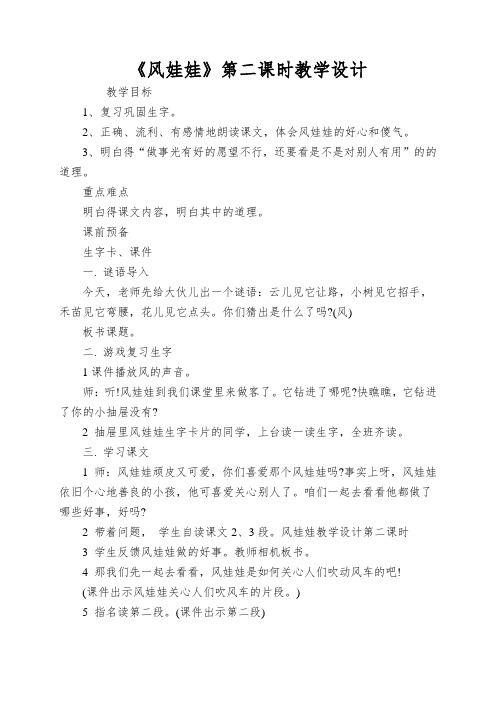 《风娃娃》第二课时教学设计

教学目标

1、复习巩固生字。

2、正确、流利、有感情地朗读课文，体会风娃娃的好心和傻气。

3、明白得“做事光有好的愿望不行，还要看是不是对别人有用”的的道理。

重点难点

明白得课文内容，明白其中的道理。

课前预备

生字卡、课件

一. 谜语导入

今天，老师先给大伙儿出一个谜语：云儿见它让路，小树见它招手，禾苗见它弯腰，花儿见它点头。你们猜出是什么了吗?(风)

板书课题。

二. 游戏复习生字

1 课件播放风的声音。

师：听!风娃娃到我们课堂里来做客了。它钻进了哪呢?快瞧瞧，它钻进了你的小抽屉没有?

2 抽屉里风娃娃生字卡片的同学，上台读一读生字，全班齐读。

三. 学习课文

1 师：风娃娃顽皮又可爱，你们喜爱那个风娃娃吗?事实上呀，风娃娃依旧个心地善良的小孩，他可喜爱关心别人了。咱们一起去看看他都做了哪些好事，好吗?

2 带着问题， 学生自读课文 2、3 段。风娃娃教学设计第二课时

3 学生反馈风娃娃做的好事。教师相机板书。

4 那我们先一起去看看，风娃娃是如何关心人们吹动风车的吧!

(课件出示风娃娃关心人们吹风车的片段。)

5 指名读第二段。(课件出示第二段)